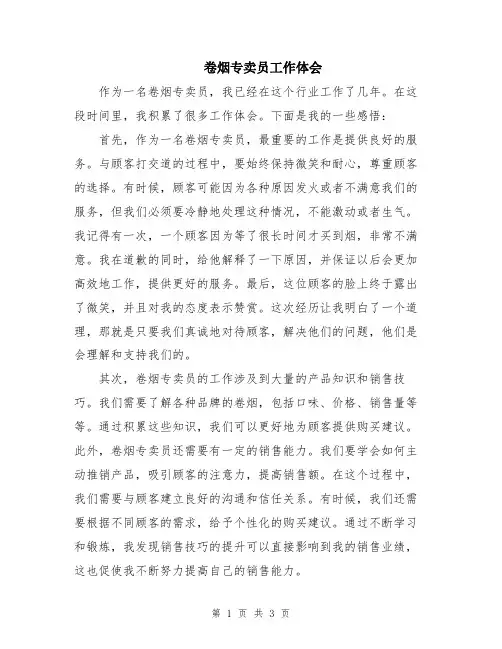 卷烟专卖员工作体会

作为一名卷烟专卖员，我已经在这个行业工作了几年。在这段时间里，我积累了很多工作体会。下面是我的一些感悟：

首先，作为一名卷烟专卖员，最重要的工作是提供良好的服务。与顾客打交道的过程中，要始终保持微笑和耐心，尊重顾客的选择。有时候，顾客可能因为各种原因发火或者不满意我们的服务，但我们必须要冷静地处理这种情况，不能激动或者生气。我记得有一次，一个顾客因为等了很长时间才买到烟，非常不满意。我在道歉的同时，给他解释了一下原因，并保证以后会更加高效地工作，提供更好的服务。最后，这位顾客的脸上终于露出了微笑，并且对我的态度表示赞赏。这次经历让我明白了一个道理，那就是只要我们真诚地对待顾客，解决他们的问题，他们是会理解和支持我们的。

其次，卷烟专卖员的工作涉及到大量的产品知识和销售技巧。我们需要了解各种品牌的卷烟，包括口味、价格、销售量等等。通过积累这些知识，我们可以更好地为顾客提供购买建议。此外，卷烟专卖员还需要有一定的销售能力。我们要学会如何主动推销产品，吸引顾客的注意力，提高销售额。在这个过程中，我们需要与顾客建立良好的沟通和信任关系。有时候，我们还需要根据不同顾客的需求，给予个性化的购买建议。通过不断学习和锻炼，我发现销售技巧的提升可以直接影响到我的销售业绩，这也促使我不断努力提高自己的销售能力。

第 1 页 共 3 页